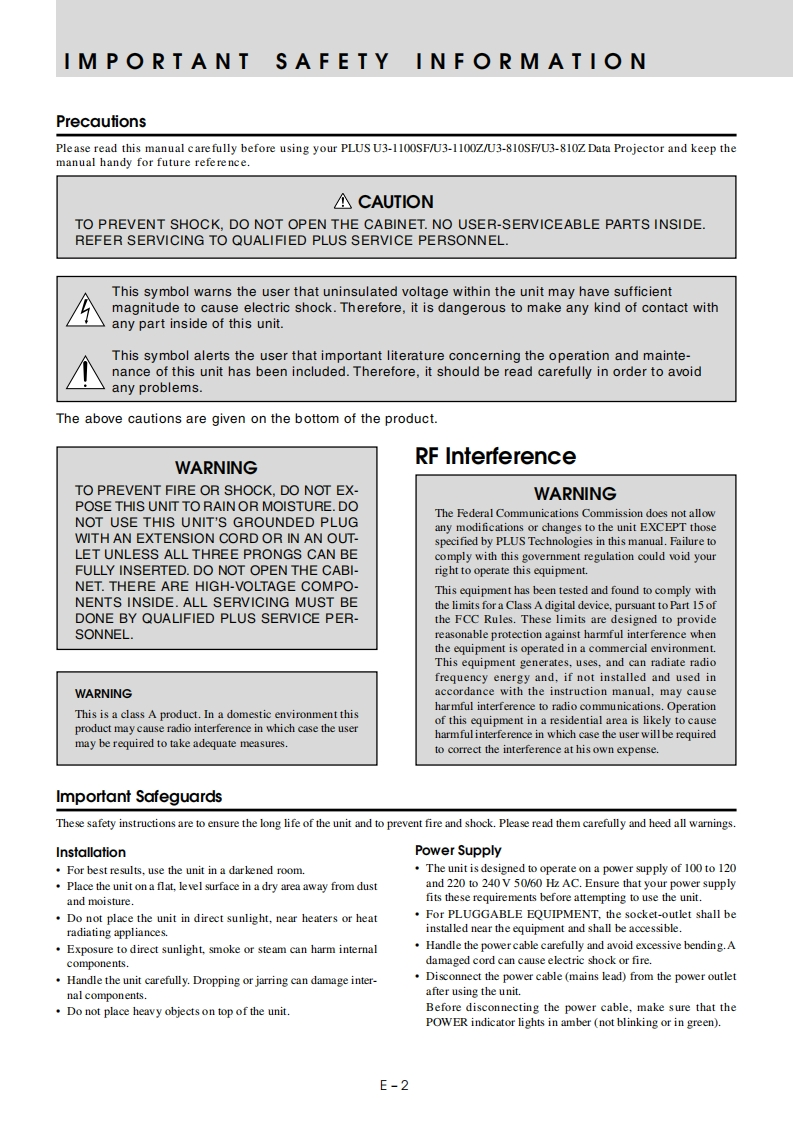 IMPORTANT SAFETY INFORMATION

Precautions

Please read this manual carefully before using your PLUS U3-1100SF/U3-1100Z/U3-810SF/U3-810Z Data Projector and keep the manual handy for future reference.

⚠ CAUTION

TO PREVENT SHOCK, DO NOT OPEN THE CABINET. NO USER-SERVICEABLE PARTS INSIDE. REFER SERVICING TO QUALIFIED PLUS SERVICE PERSONNEL.

This symbol warns the user that uninsulated voltage within the unit may have sufficient magnitude to cause electric shock. Therefore, it is dangerous to make any kind of contact with any part inside of this unit.

This symbol alerts the user that important literature concerning the operation and maintenance of this unit has been included. Therefore, it should be read carefully in order to avoid any problems.

The above cautions are given on the bottom of the product.

WARNING

TO PREVENT FIRE OR SHOCK, DO NOT EXPOSE THIS UNIT TO RAIN OR MOISTURE. DO NOT USE THIS UNIT'S GROUNDED PLUG WITH AN EXTENSION CORD OR IN AN OUTLET UNLESS ALL THREE PRONGS CAN BE FULLY INSERTED. DO NOT OPEN THE CABINET. THERE ARE HIGH-VOLTAGE COMPONENTS INSIDE. ALL SERVICING MUST BE DONE BY QUALIFIED PLUS SERVICE PERSONNEL.

WARNING

This is a class A product. In a domestic environment this product may cause radio interference in which case the user may be required to take adequate measures.

RF Interference

WARNING

The Federal Communications Commission does not allow any modifications or changes to the unit EXCEPT those specified by PLUS Technologies in this manual. Failure to comply with this government regulation could void your right to operate this equipment.

This equipment has been tested and found to comply with the limits for a Class A digital device, pursuant to Part 15 of the FCC Rules. These limits are designed to provide reasonable protection against harmful interference when the equipment is operated in a commercial environment. This equipment generates, uses, and can radiate radio frequency energy and, if not installed and used in accordance with the instruction manual, may cause harmful interference to radio communications. Operation of this equipment in a residential area is likely to cause harmful interference in which case the user will be required to correct the interference at his own expense.

Important Safeguards

These safety instructions are to ensure the long life of the unit and to prevent fire and shock. Please read them carefully and heed all warnings.

Installation

• For best results, use the unit in a darkened room.
• Place the unit on a flat, level surface in a dry area away from dust and moisture.
• Do not place the unit in direct sunlight, near heaters or heat radiating appliances.
• Exposure to direct sunlight, smoke or steam can harm internal components.
• Handle the unit carefully. Dropping or jarring can damage internal components.
• Do not place heavy objects on top of the unit.

Power Supply

• The unit is designed to operate on a power supply of 100 to 120 and 220 to 240 V 50/60 Hz AC. Ensure that your power supply fits these requirements before attempting to use the unit.
• For PLUGGABLE EQUIPMENT, the socket-outlet shall be installed near the equipment and shall be accessible.
• Handle the power cable carefully and avoid excessive bending. A damaged cord can cause electric shock or fire.
• Disconnect the power cable (mains lead) from the power outlet after using the unit.
Before disconnecting the power cable, make sure that the POWER indicator lights in amber (not blinking or in green).

E – 2